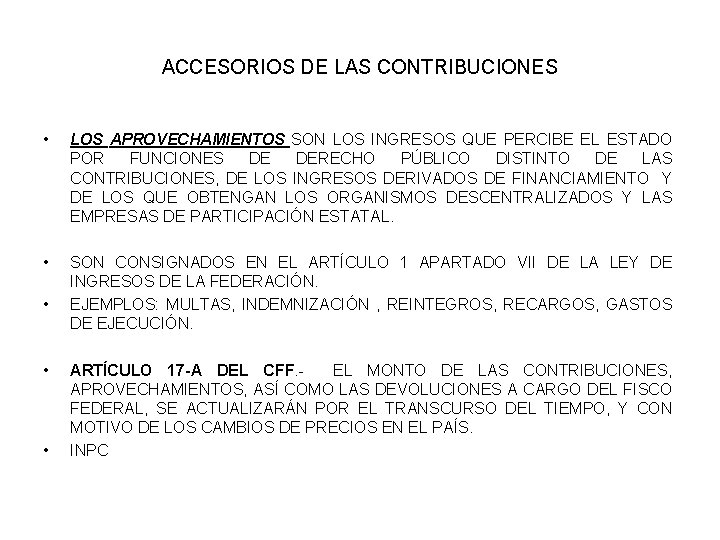 ACCESORIOS DE LAS CONTRIBUCIONES

• LOS APROVECHAMIENTOS SON LOS INGRESOS QUE PERCIBE EL ESTADO POR FUNCIONES DE DERECHO PÚBLICO DISTINTO DE LAS CONTRIBUCIONES, DE LOS INGRESOS DERIVADOS DE FINANCIAMIENTO Y DE LOS QUE OBTENGAN LOS ORGANISMOS DESCENTRALIZADOS Y LAS EMPRESAS DE PARTICIPACIÓN ESTATAL.

• SON CONSIGNADOS EN EL ARTÍCULO 1 APARTADO VII DE LA LEY DE INGRESOS DE LA FEDERACIÓN.
• EJEMPLOS: MULTAS, INDEMNIZACIÓN , REINTEGROS, RECARGOS, GASTOS DE EJECUCIÓN.

• ARTÍCULO 17-A DEL CFF.- EL MONTO DE LAS CONTRIBUCIONES, APROVECHAMIENTOS, ASÍ COMO LAS DEVOLUCIONES A CARGO DEL FISCO FEDERAL, SE ACTUALIZARÁN POR EL TRANSCURSO DEL TIEMPO, Y CON MOTIVO DE LOS CAMBIOS DE PRECIOS EN EL PAÍS.
• INPC